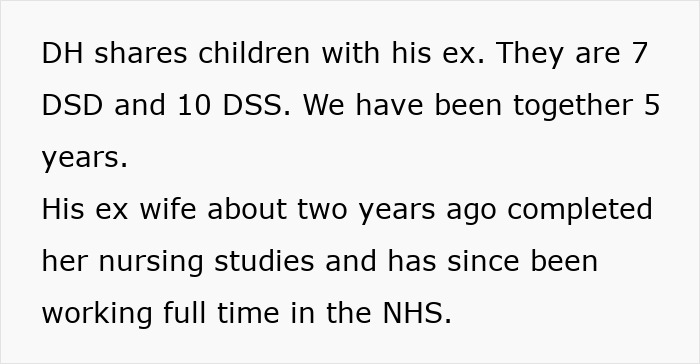 DH shares children with his ex. They are 7 DSD and 10 DSS. We have been together 5 years.
His ex wife about two years ago completed her nursing studies and has since been working full time in the NHS.